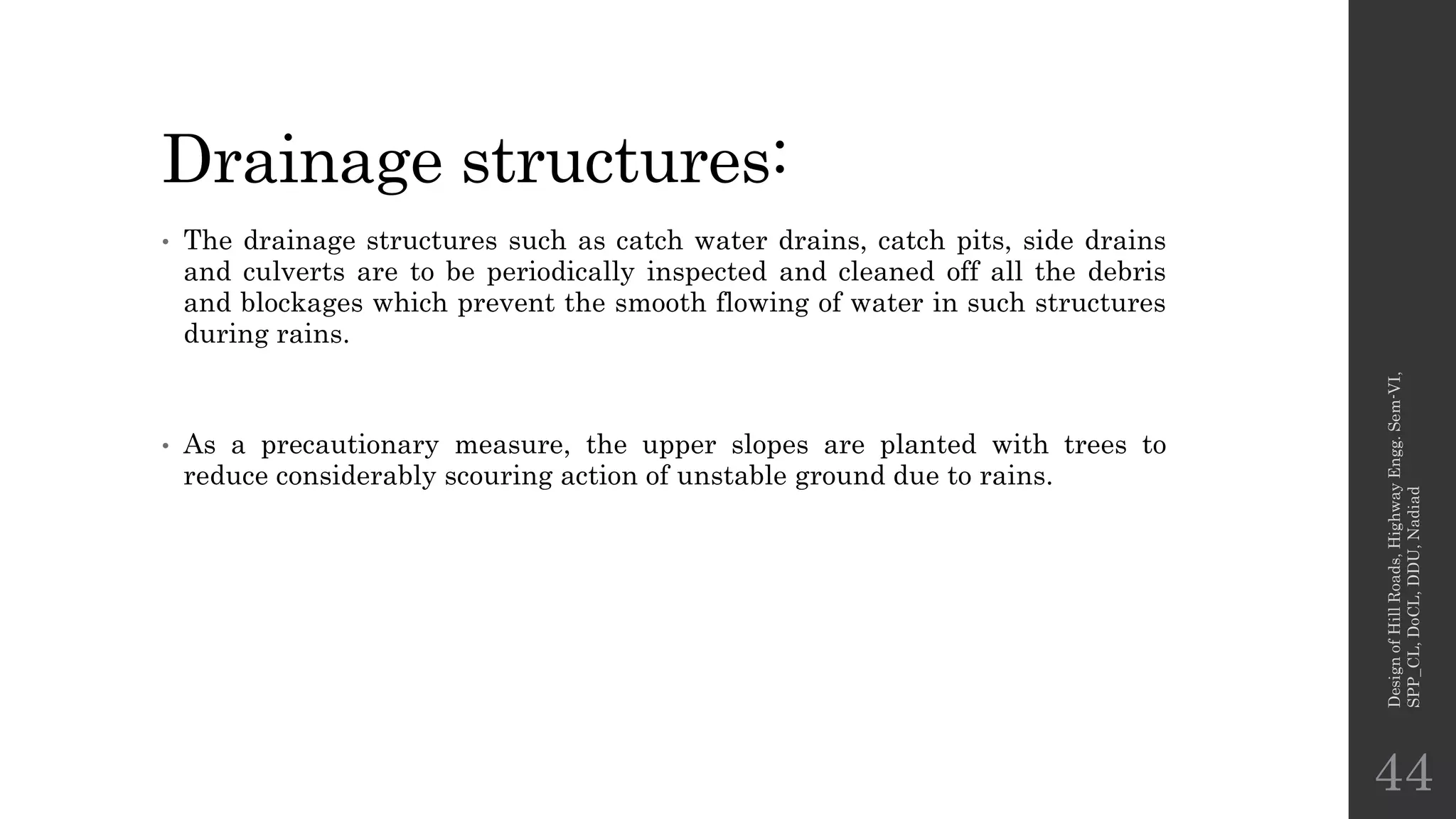 Drainage structures:

• The drainage structures such as catch water drains, catch pits, side drains and culverts are to be periodically inspected and cleaned off all the debris and blockages which prevent the smooth flowing of water in such structures during rains.

• As a precautionary measure, the upper slopes are planted with trees to reduce considerably scouring action of unstable ground due to rains.

Design of Hill Roads, Highway Engg. Sem-VI, SPP_CL, DoCL, DDU, Nadiad

44